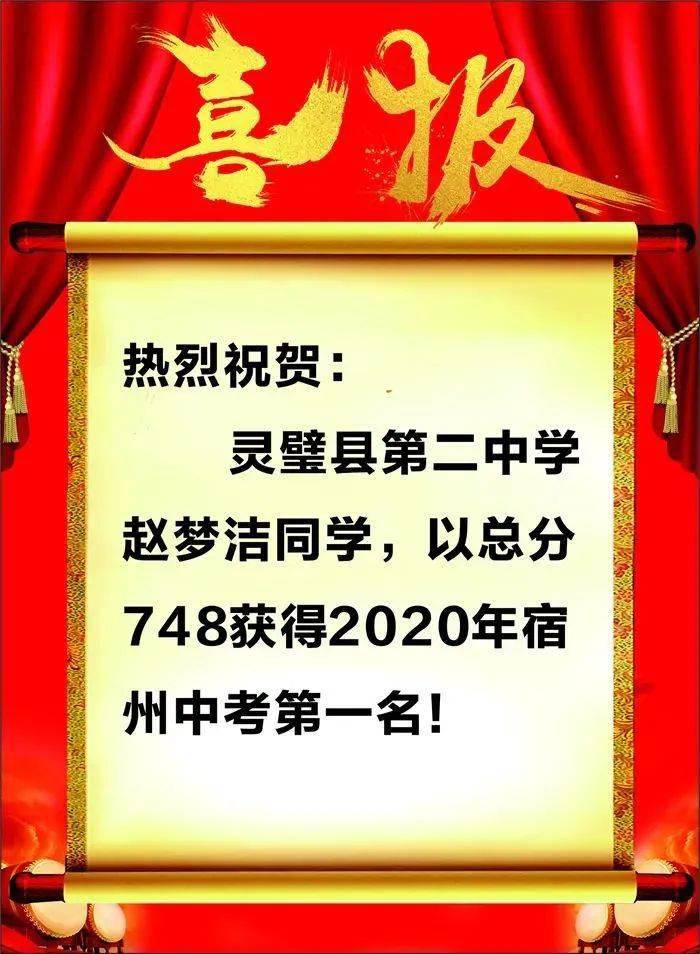 喜报

热烈祝贺：

灵璧县第二中学赵梦洁同学，以总分748获得2020年宿州中考第一名！